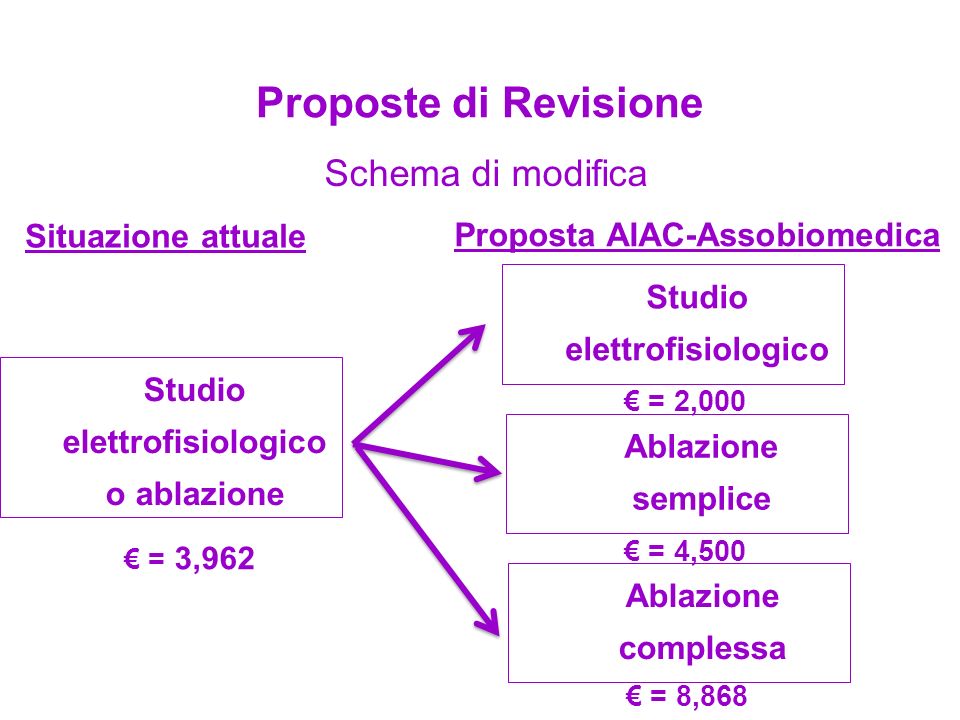 Proposte di Revisione

Schema di modifica

Situazione attuale

Studio elettrofisiologico o ablazione

€ = 3,962

Proposta AIAC-Assobiomedica

Studio elettrofisiologico

€ = 2,000

Ablazione semplice

€ = 4,500

Ablazione complessa

€ = 8,868